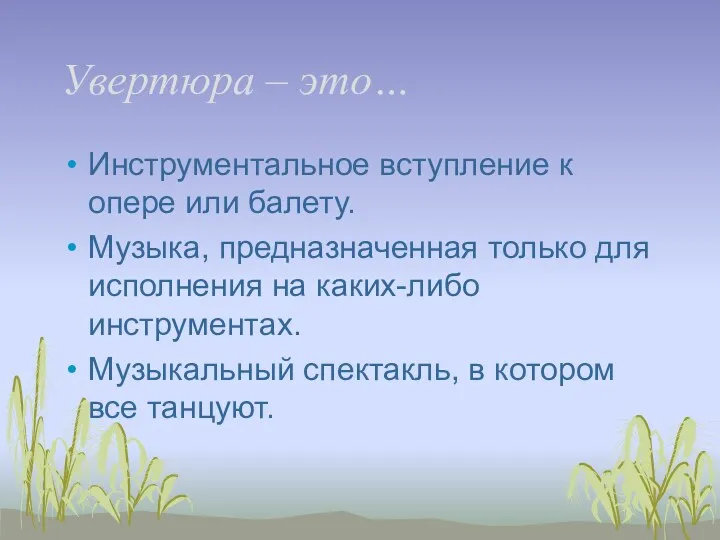 Увертюра – это…

• Инструментальное вступление к опере или балету.

• Музыка, предназначенная только для исполнения на каких-либо инструментах.

• Музыкальный спектакль, в котором все танцуют.